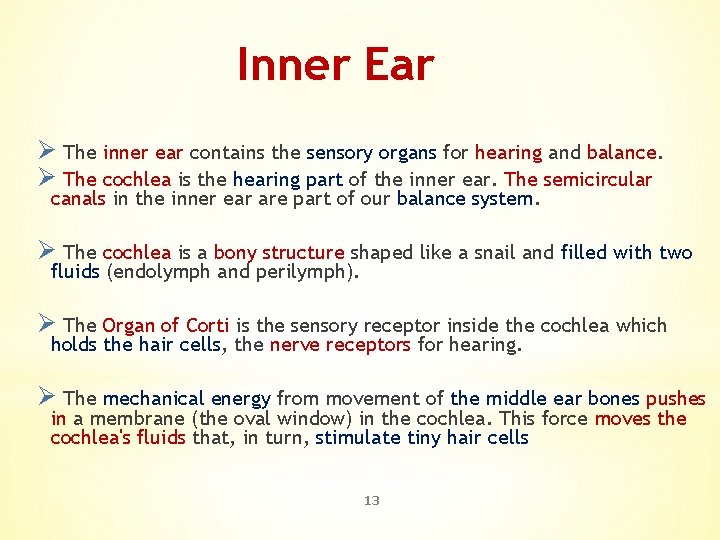 Inner Ear

➢ The inner ear contains the sensory organs for hearing and balance.

➢ The cochlea is the hearing part of the inner ear. The semicircular canals in the inner ear are part of our balance system.

➢ The cochlea is a bony structure shaped like a snail and filled with two fluids (endolymph and perilymph).

➢ The Organ of Corti is the sensory receptor inside the cochlea which holds the hair cells, the nerve receptors for hearing.

➢ The mechanical energy from movement of the middle ear bones pushes in a membrane (the oval window) in the cochlea. This force moves the cochlea's fluids that, in turn, stimulate tiny hair cells

13